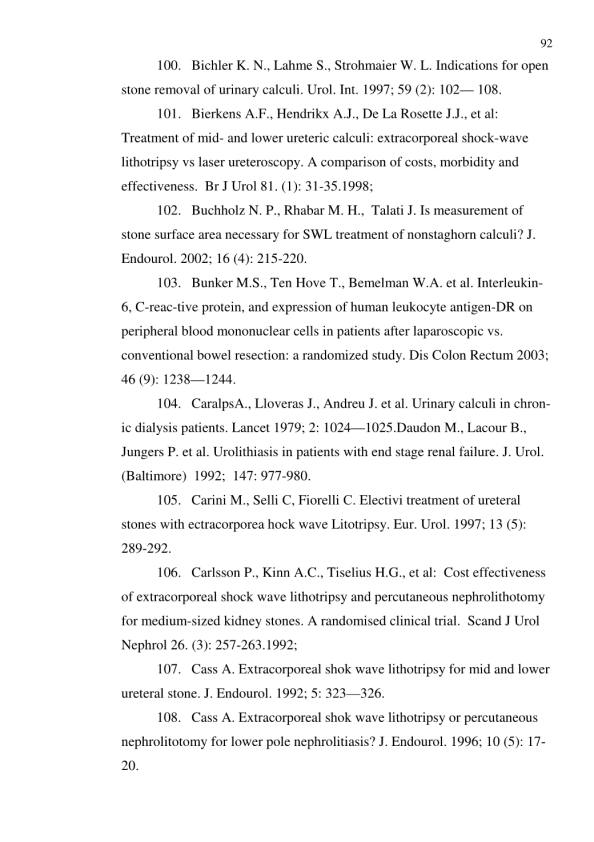 92

100. Bichler K. N., Lahme S., Strohmaier W. L. Indications for open stone removal of urinary calculi. Urol. Int. 1997; 59 (2): 102— 108.

101. Bierkens A.F., Hendrikx A.J., De La Rosette J.J., et al: Treatment of mid- and lower ureteric calculi: extracorporeal shock-wave lithotripsy vs laser ureteroscopy. A comparison of costs, morbidity and effectiveness. Br J Urol 81. (1): 31-35.1998;

102. Buchholz N. P., Rhabar M. H., Talati J. Is measurement of stone surface area necessary for SWL treatment of nonstaghorn calculi? J. Endourol. 2002; 16 (4): 215-220.

103. Bunker M.S., Ten Hove T., Bemelman W.A. et al. Interleukin-6, C-reac-tive protein, and expression of human leukocyte antigen-DR on peripheral blood mononuclear cells in patients after laparoscopic vs. conventional bowel resection: a randomized study. Dis Colon Rectum 2003; 46 (9): 1238—1244.

104. CaralpsA., Lloveras J., Andreu J. et al. Urinary calculi in chronic dialysis patients. Lancet 1979; 2: 1024—1025.Daudon M., Lacour B., Jungers P. et al. Urolithiasis in patients with end stage renal failure. J. Urol. (Baltimore) 1992; 147: 977-980.

105. Carini M., Selli C, Fiorelli C. Electivi treatment of ureteral stones with ectracorporea hock wave Litotripsy. Eur. Urol. 1997; 13 (5): 289-292.

106. Carlsson P., Kinn A.C., Tiselius H.G., et al: Cost effectiveness of extracorporeal shock wave lithotripsy and percutaneous nephrolithotomy for medium-sized kidney stones. A randomised clinical trial. Scand J Urol Nephrol 26. (3): 257-263.1992;

107. Cass A. Extracorporeal shok wave lithotripsy for mid and lower ureteral stone. J. Endourol. 1992; 5: 323—326.

108. Cass A. Extracorporeal shok wave lithotripsy or percutaneous nephrolitotomy for lower pole nephrolitiasis? J. Endourol. 1996; 10 (5): 17-20.